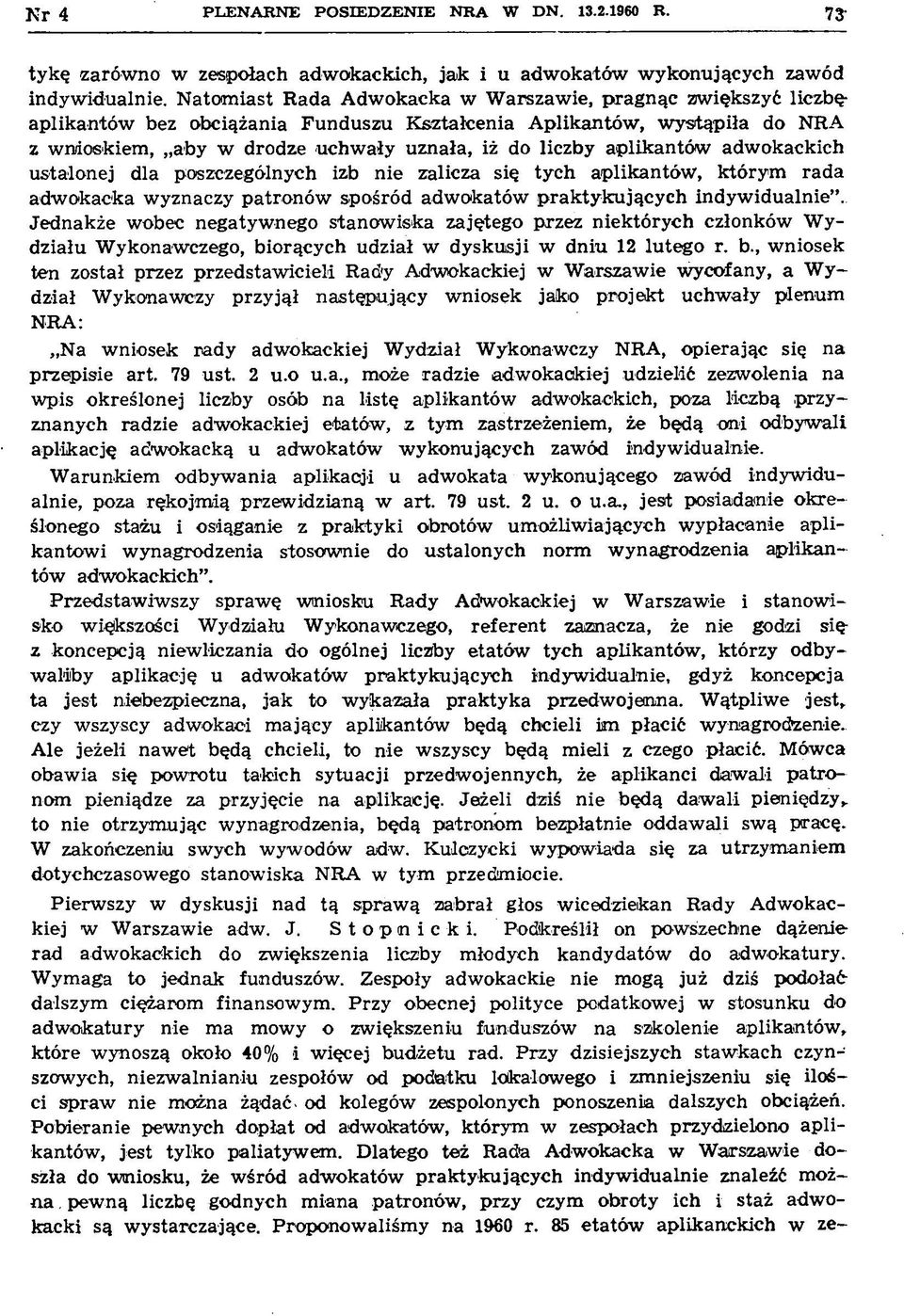 Nr 4 PLENARNE POSIEDZENIE NRA W DN. 13.2.1960 R. 73

tykę zarówno w zespołach adwokackich, jak i u adwokatów wykonujących zawód indywidualnie. Natomiast Rada Adwokacka w Warszawie, pragnąc zwiększyć liczbę aplikantów bez obciążania Funduszu Kształcenia Aplikantów, wystąpiła do NRA z wnioskiem, „aby w drodze uchwały uznała, iż do liczby aplikantów adwokackich ustalonej dla poszczególnych izb nie zalicza się tych aplikantów, którym rada adwokacka wyznaczy patronów spośród adwokatów praktykujących indywidualnie”. Jednakże wobec negatywnego stanowiska zajętego przez niektórych członków Wydziału Wykonawczego, biorących udział w dyskusji w dniu 12 lutego r. b., wniosek ten został przez przedstawicieli Rady Adwokackiej w Warszawie wycofany, a Wydział Wykonawczy przyjął następujący wniosek jako projekt uchwały plenum NRA:

„Na wniosek rady adwokackiej Wydział Wykonawczy NRA, opierając się na przepisie art. 79 ust. 2 u.o u.a., może radzie adwokackiej udzielić zezwolenia na wpis określonej liczby osób na listę aplikantów adwokackich, poza liczbą przyznanych radzie adwokackiej etatów, z tym zastrzeżeniem, że będą oni odbywali aplikację adwokacką u adwokatów wykonujących zawód indywidualnie.

Warunkiem odbywania aplikacji u adwokata wykonującego zawód indywidualnie, poza rękojmią przewidzianą w art. 79 ust. 2 u. o u.a., jest posiadanie określonego stażu i osiąganie z praktyki obrotów umożliwiających wypłacanie aplikantowi wynagrodzenia stosownie do ustalonych norm wynagrodzenia aplikantów adwokackich”.

Przedstawiwszy sprawę wniosku Rady Adwokackiej w Warszawie i stanowisko większości Wydziału Wykonawczego, referent zaznacza, że nie godzi się z koncepcją niewliczania do ogólnej liczby etatów tych aplikantów, którzy odbywaliby aplikację u adwokatów praktykujących indywidualnie, gdyż koncepcja ta jest niebezpieczna, jak to wykazała praktyka przedwojenna. Wątpliwe jest, czy wszyscy adwokaci mający aplikantów będą chcieli im płacić wynagrodzenie. Ale jeżeli nawet będą chcieli, to nie wszyscy będą mieli z czego płacić. Mówca obawia się powrotu takich sytuacji przedwojennych, że aplikanci dawali patronom pieniądze za przyjęcie na aplikację. Jeżeli dziś nie będą dawali pieniędzy, to nie otrzymując wynagrodzenia, będą patronom bezpłatnie oddawali swą pracę. W zakończeniu swych wywodów adw. Kulczycki wypowiada się za utrzymaniem dotychczasowego stanowiska NRA w tym przedmiocie.

Pierwszy w dyskusji nad tą sprawą zabrał głos wicedziekan Rady Adwokackiej w Warszawie adw. J. Stopnicki. Podkreślił on powszechne dążenie rad adwokackich do zwiększenia liczby młodych kandydatów do adwokatury. Wymaga to jednak funduszów. Zespoły adwokackie nie mogą już dziś podołać dalszym ciężarom finansowym. Przy obecnej polityce podatkowej w stosunku do adwokatury nie ma mowy o zwiększeniu funduszów na szkolenie aplikantów, które wynoszą około 40% i więcej budżetu rad. Przy dzisiejszych stawkach czynszowych, niezwalnianiu zespołów od podatku lokalowego i zmniejszeniu się ilości spraw nie można żądać od kolegów zespolonych ponoszenia dalszych obciążeń. Pobieranie pewnych dopłat od adwokatów, którym w zespołach przydzielono aplikantów, jest tylko paliatywem. Dlatego też Rada Adwokacka w Warszawie doszła do wniosku, że wśród adwokatów praktykujących indywidualnie znaleźć można pewną liczbę godnych miana patronów, przy czym obroty ich i staż adwokacki są wystarczające. Proponowaliśmy na 1960 r. 85 etatów aplikanckich w ze-